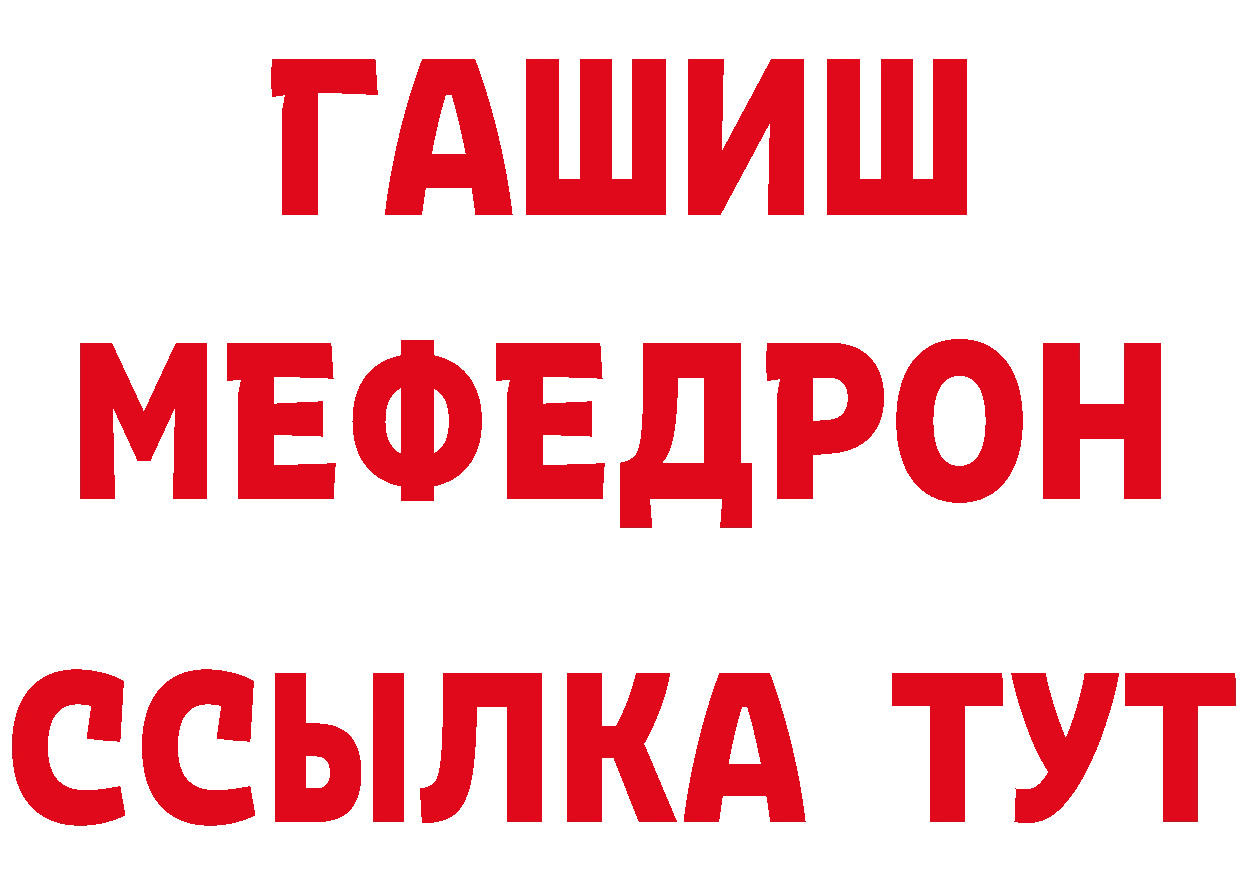 ГАШИШ
МЕФЕДРОН
ССЫЛКА ТУТ